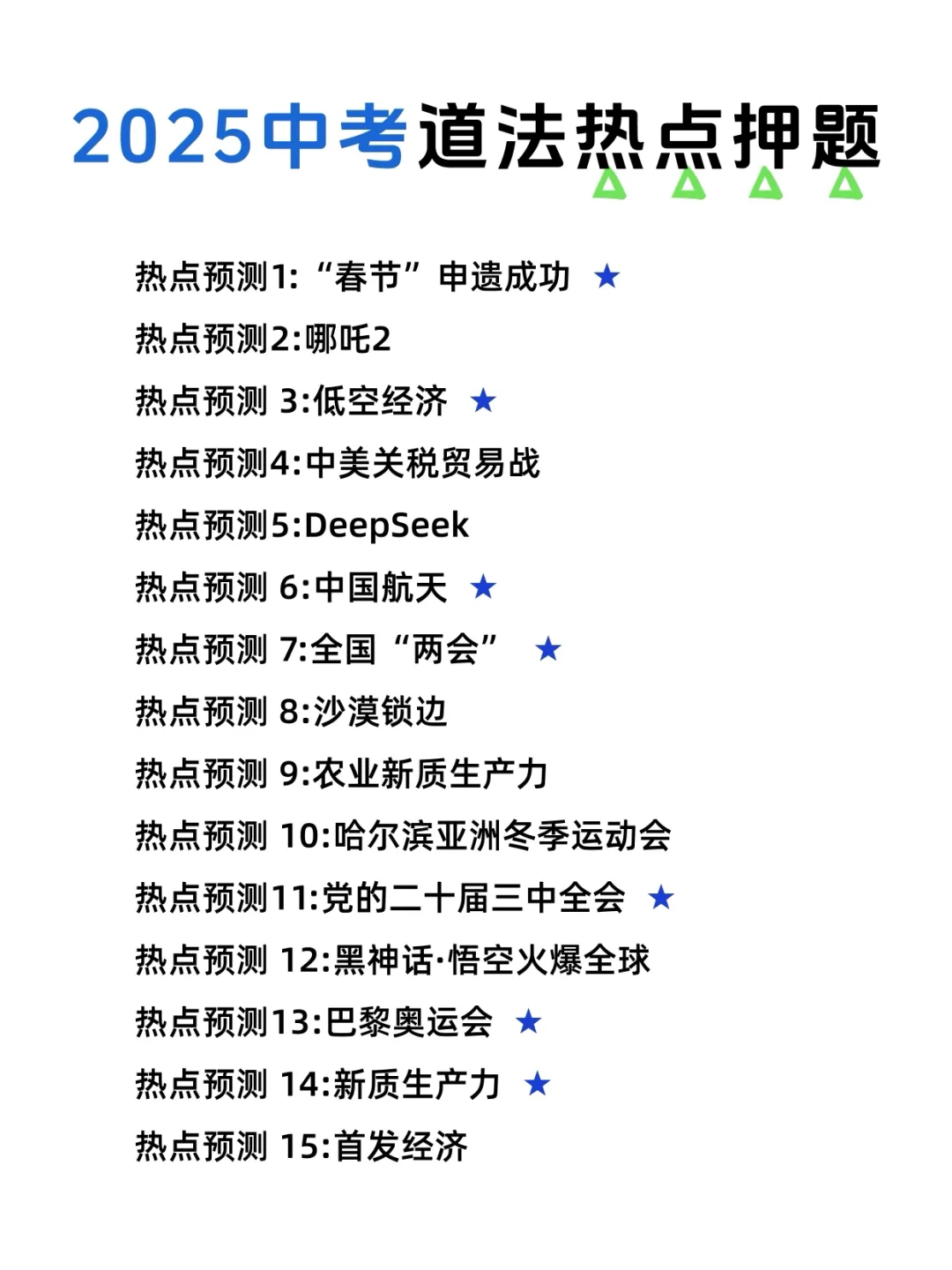 2025中考道法热点押题

热点预测1:“春节”申遗成功 ★
热点预测2:哪吒2
热点预测 3:低空经济 ★
热点预测4:中美关税贸易战
热点预测5:DeepSeek
热点预测 6:中国航天 ★
热点预测 7:全国“两会” ★
热点预测 8:沙漠锁边
热点预测 9:农业新质生产力
热点预测 10:哈尔滨亚洲冬季运动会
热点预测11:党的二十届三中全会 ★
热点预测 12:黑神话·悟空火爆全球
热点预测13:巴黎奥运会 ★
热点预测 14:新质生产力 ★
热点预测 15:首发经济